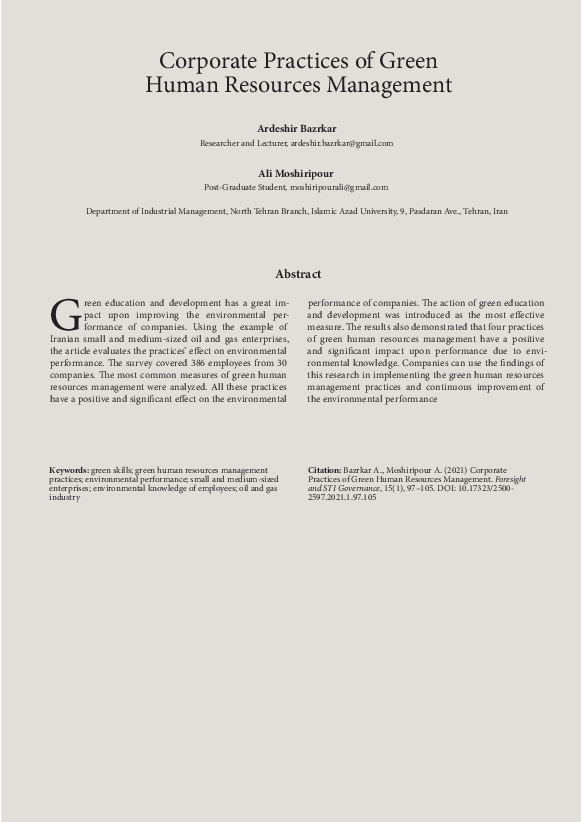 Corporate Practices of Green Human Resources Management

Ardeshir Bazrkar
Researcher and Lecturer, ardeshir.bazrkar@gmail.com

Ali Moshiripour
Post-Graduate Student, moshiripourali@gmail.com

Department of Industrial Management, North Tehran Branch, Islamic Azad University, 9, Pasdaran Ave., Tehran, Iran

Abstract

Green education and development has a great impact upon improving the environmental performance of companies. Using the example of Iranian small and medium-sized oil and gas enterprises, the article evaluates the practices' effect on environmental performance. The survey covered 386 employees from 30 companies. The most common measures of green human resources management were analyzed. All these practices have a positive and significant effect on the environmental performance of companies. The action of green education and development was introduced as the most effective measure. The results also demonstrated that four practices of green human resources management have a positive and significant impact upon performance due to environmental knowledge. Companies can use the findings of this research in implementing the green human resources management practices and continuous improvement of the environmental performance

Keywords: green skills; green human resources management practices; environmental performance; small and medium-sized enterprises; environmental knowledge of employees; oil and gas industry

Citation: Bazrkar A., Moshiripour A. (2021) Corporate Practices of Green Human Resources Management. Foresight and STI Governance, 15(1), 97–105. DOI: 10.17323/2500-2597.2021.1.97.105